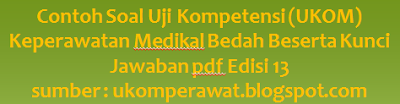 Contoh Soal Uji Kompetensi (UKOM) Keperawatan Medikal Bedah Beserta Kunci Jawaban pdf Edisi 13
sumber : ukomperawat.blogspot.com